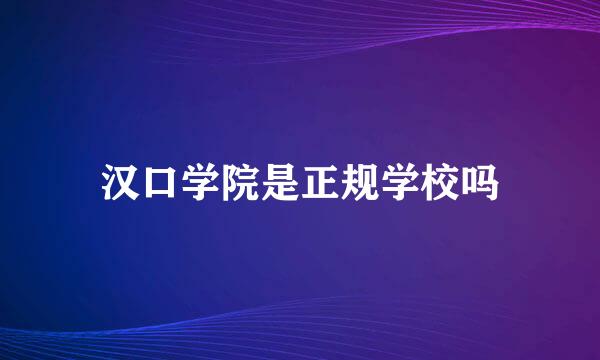 汉口学院是正规学校吗